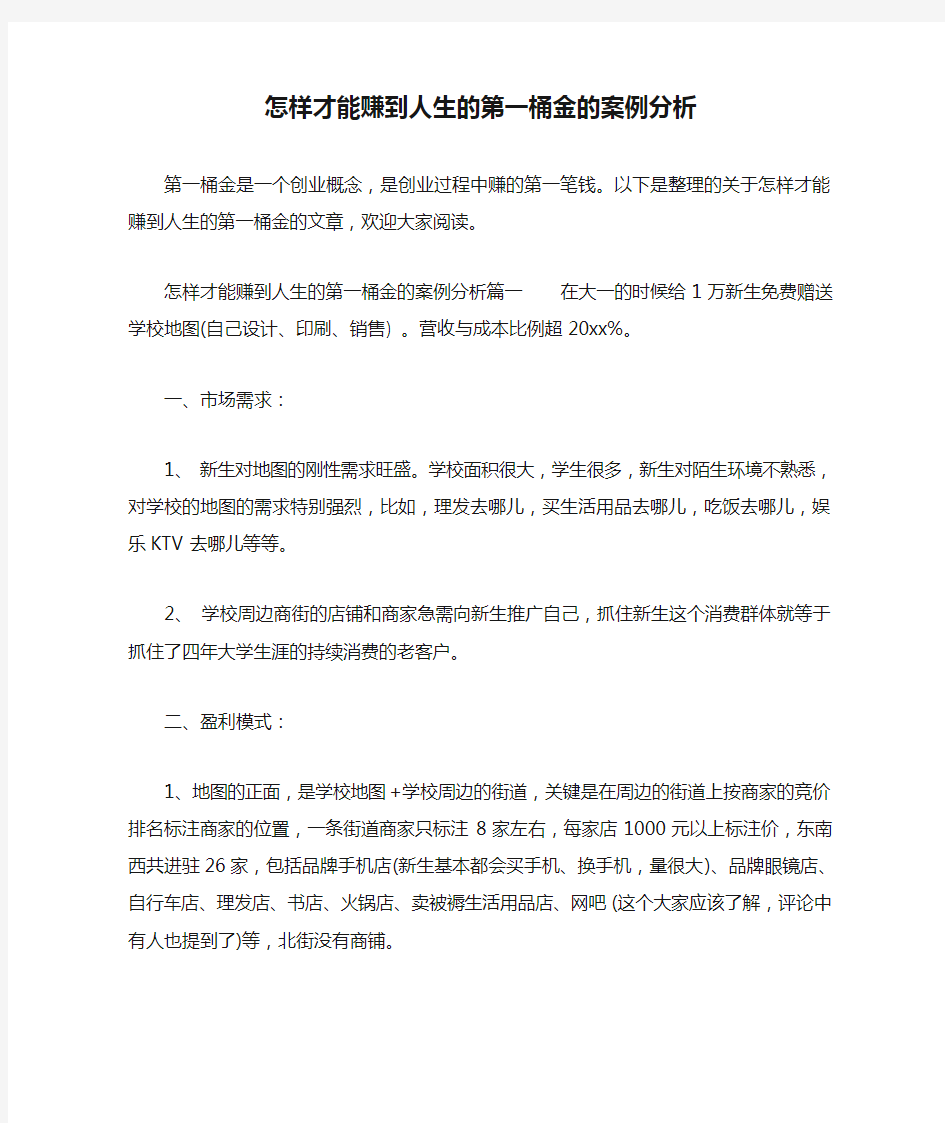 怎样才能赚到人生的第一桶金的案例分析

第一桶金是一个创业概念，是创业过程中赚的第一笔钱。以下是整理的关于怎样才能赚到人生的第一桶金的文章，欢迎大家阅读。

怎样才能赚到人生的第一桶金的案例分析篇一　　在大一的时候给1万新生免费赠送学校地图(自己设计、印刷、销售）。营收与成本比例超20xx%。

一、市场需求：

1、 新生对地图的刚性需求旺盛。学校面积很大，学生很多，新生对陌生环境不熟悉，对学校的地图的需求特别强烈，比如，理发去哪儿，买生活用品去哪儿，吃饭去哪儿，娱乐KTV去哪儿等等。

2、 学校周边商街的店铺和商家急需向新生推广自己，抓住新生这个消费群体就等于抓住了四年大学生涯的持续消费的老客户。

二、盈利模式：

1、地图的正面，是学校地图+学校周边的街道，关键是在周边的街道上按商家的竞价排名标注商家的位置，一条街道商家只标注8家左右，每家店1000元以上标注价，东南西共进驻26家，包括品牌手机店(新生基本都会买手机、换手机，量很大)、品牌眼镜店、自行车店、理发店、书店、火锅店、卖被褥生活用品店、网吧(这个大家应该了解，评论中有人也提到了)等，北街没有商铺。